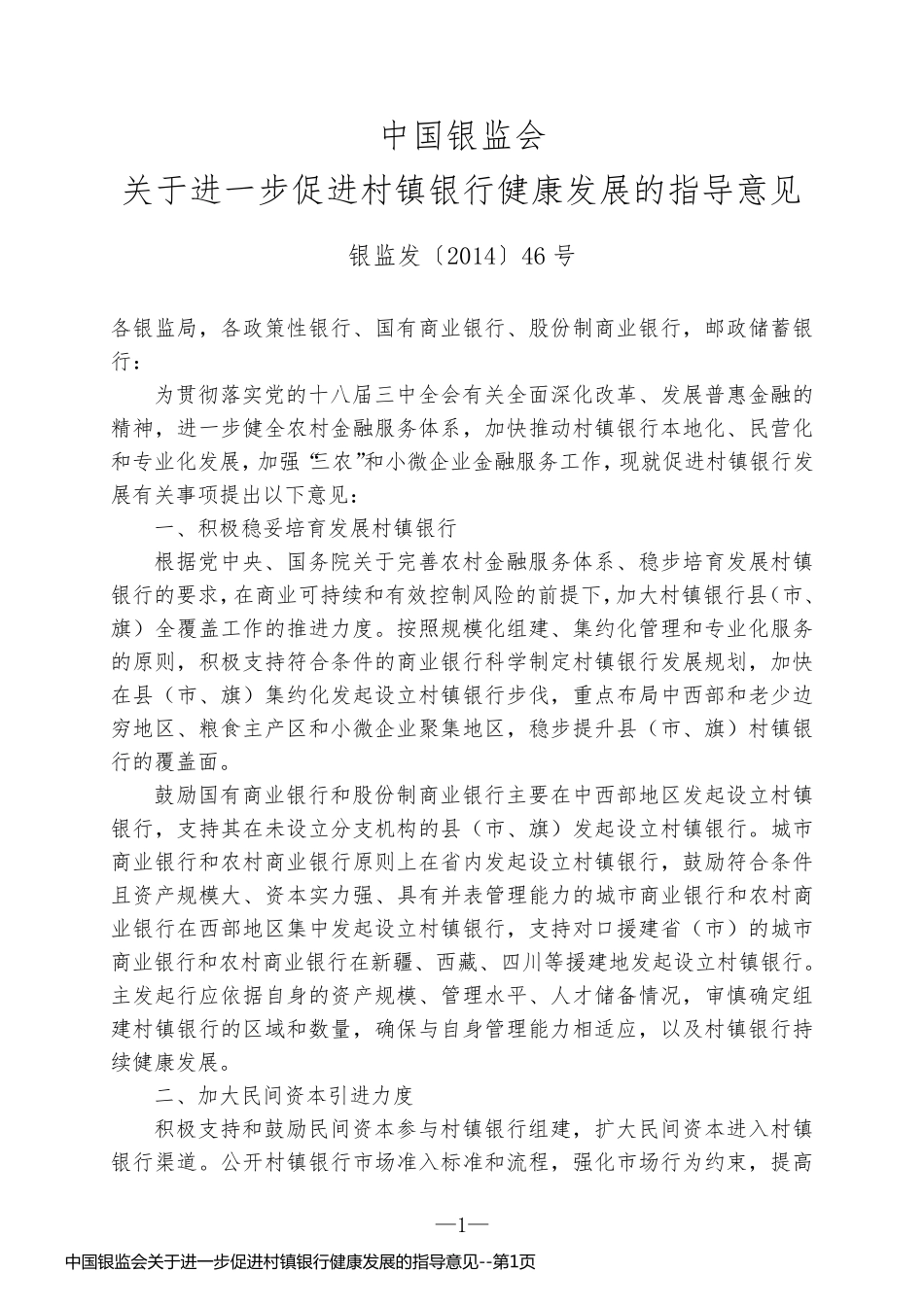 中国银监会
关于进一步促进村镇银行健康发展的指导意见

银监发〔2014〕46号

各银监局，各政策性银行、国有商业银行、股份制商业银行，邮政储蓄银行：

为贯彻落实党的十八届三中全会有关全面深化改革、发展普惠金融的精神，进一步健全农村金融服务体系，加快推动村镇银行本地化、民营化和专业化发展，加强“三农”和小微企业金融服务工作，现就促进村镇银行发展有关事项提出以下意见：

一、积极稳妥培育发展村镇银行

根据党中央、国务院关于完善农村金融服务体系、稳步培育发展村镇银行的要求，在商业可持续和有效控制风险的前提下，加大村镇银行县（市、旗）全覆盖工作的推进力度。按照规模化组建、集约化管理和专业化服务的原则，积极支持符合条件的商业银行科学制定村镇银行发展规划，加快在县（市、旗）集约化发起设立村镇银行步伐，重点布局中西部和老少边穷地区、粮食主产区和小微企业聚集地区，稳步提升县（市、旗）村镇银行的覆盖面。

鼓励国有商业银行和股份制商业银行主要在中西部地区发起设立村镇银行，支持其在未设立分支机构的县（市、旗）发起设立村镇银行。城市商业银行和农村商业银行原则上在省内发起设立村镇银行，鼓励符合条件且资产规模大、资本实力强、具有并表管理能力的城市商业银行和农村商业银行在西部地区集中发起设立村镇银行，支持对口援建省（市）的城市商业银行和农村商业银行在新疆、西藏、四川等援建地发起设立村镇银行。主发起行应依据自身的资产规模、管理水平、人才储备情况，审慎确定组建村镇银行的区域和数量，确保与自身管理能力相适应，以及村镇银行持续健康发展。

二、加大民间资本引进力度

积极支持和鼓励民间资本参与村镇银行组建，扩大民间资本进入村镇银行渠道。公开村镇银行市场准入标准和流程，强化市场行为约束，提高

—1—

中国银监会关于进一步促进村镇银行健康发展的指导意见--第1页